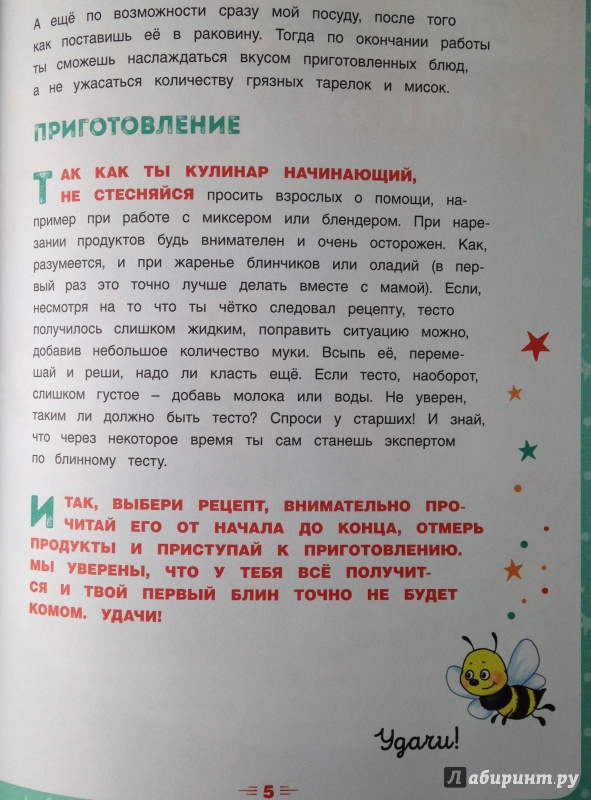 А ещё по возможности сразу мой посуду, после того как поставишь её в раковину. Тогда по окончании работы ты сможешь наслаждаться вкусом приготовленных блюд, а не ужасаться количеству грязных тарелок и мисок.

ПРИГОТОВЛЕНИЕ

ТАК КАК ТЫ КУЛИНАР НАЧИНАЮЩИЙ, НЕ СТЕСНЯЙСЯ просить взрослых о помощи, например при работе с миксером или блендером. При нарезании продуктов будь внимателен и очень осторожен. Как, разумеется, и при жаренье блинчиков или оладий (в первый раз это точно лучше делать вместе с мамой). Если, несмотря на то что ты чётко следовал рецепту, тесто получилось слишком жидким, поправить ситуацию можно, добавив небольшое количество муки. Всыпь её, перемешай и реши, надо ли класть ещё. Если тесто, наоборот, слишком густое – добавь молока или воды. Не уверен, таким ли должно быть тесто? Спроси у старших! И знай, что через некоторое время ты сам станешь экспертом по блинному тесту.

ИТАК, ВЫБЕРИ РЕЦЕПТ, ВНИМАТЕЛЬНО ПРОЧИТАЙ ЕГО ОТ НАЧАЛА ДО КОНЦА, ОТМЕРЬ ПРОДУКТЫ И ПРИСТУПАЙ К ПРИГОТОВЛЕНИЮ. МЫ УВЕРЕНЫ, ЧТО У ТЕБЯ ВСЁ ПОЛУЧИТСЯ И ТВОЙ ПЕРВЫЙ БЛИН ТОЧНО НЕ БУДЕТ КОМОМ. УДАЧИ!

Удачи!

5

Лабиринт.ру